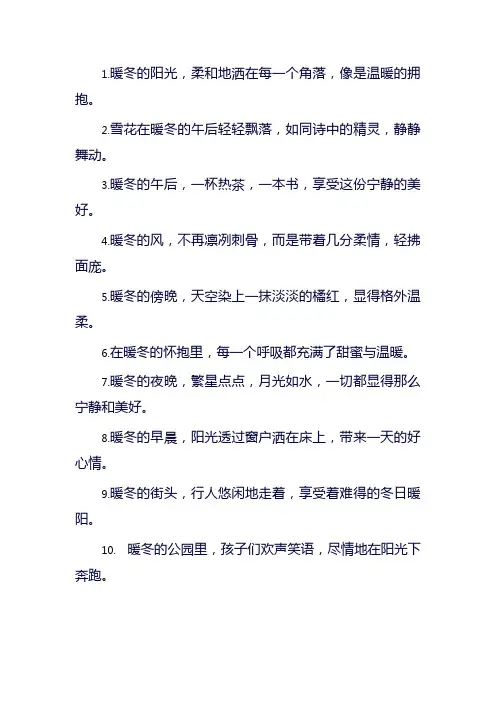 1.暖冬的阳光，柔和地洒在每一个角落，像是温暖的拥抱。

2.雪花在暖冬的午后轻轻飘落，如同诗中的精灵，静静舞动。

3.暖冬的午后，一杯热茶，一本书，享受这份宁静的美好。

4.暖冬的风，不再凛冽刺骨，而是带着几分柔情，轻拂面庞。

5.暖冬的傍晚，天空染上一抹淡淡的橘红，显得格外温柔。

6.在暖冬的怀抱里，每一个呼吸都充满了甜蜜与温暖。

7.暖冬的夜晚，繁星点点，月光如水，一切都显得那么宁静和美好。

8.暖冬的早晨，阳光透过窗户洒在床上，带来一天的好心情。

9.暖冬的街头，行人悠闲地走着，享受着难得的冬日暖阳。

10. 暖冬的公园里，孩子们欢声笑语，尽情地在阳光下奔跑。